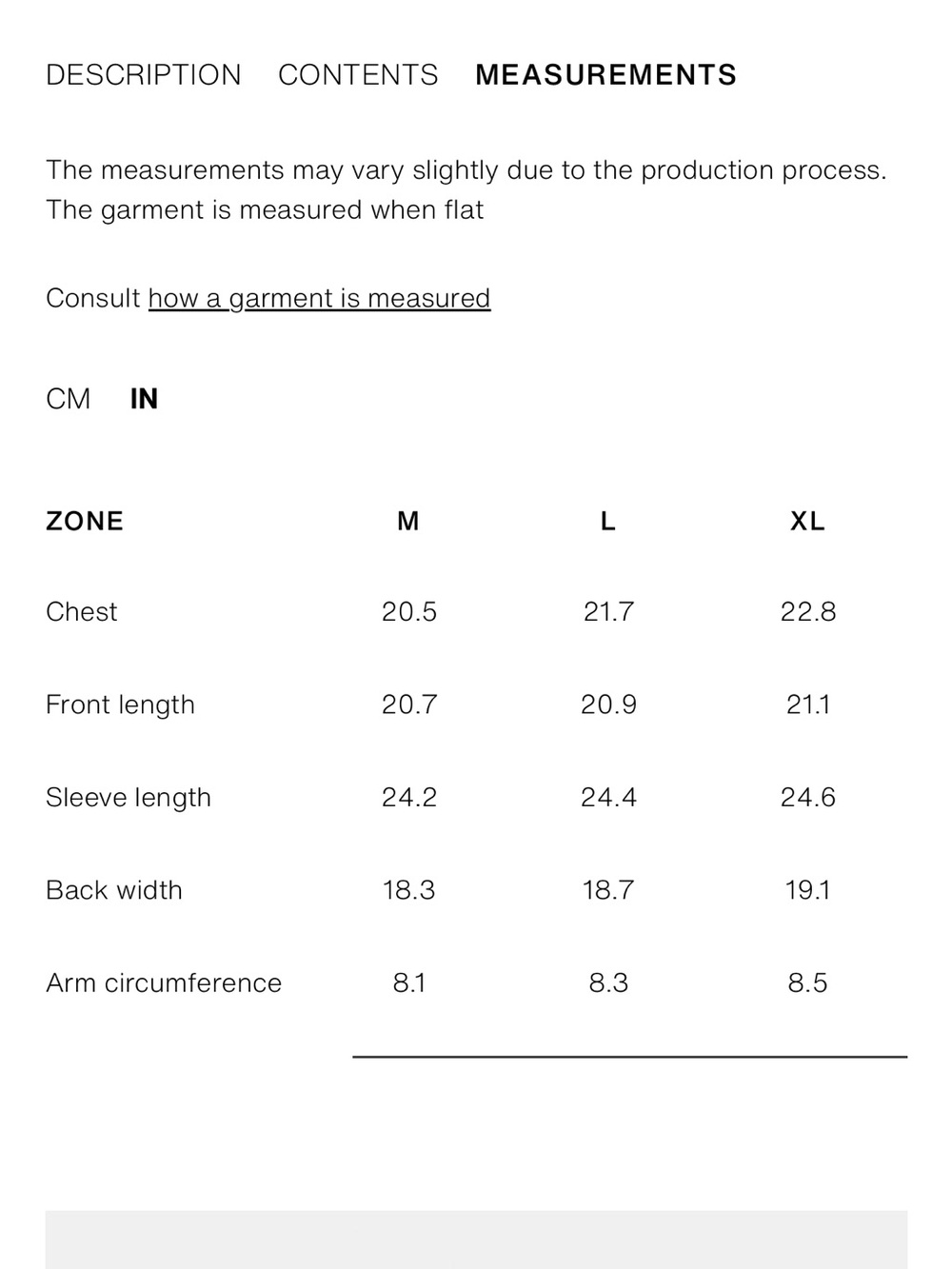 DESCRIPTION CONTENTS MEASUREMENTS

The measurements may vary slightly due to the production process. The garment is measured when flat

Consult how a garment is measured

CM IN

| ZONE | M | L | XL |
|---|---|---|---|
| Chest | 20.5 | 21.7 | 22.8 |
| Front length | 20.7 | 20.9 | 21.1 |
| Sleeve length | 24.2 | 24.4 | 24.6 |
| Back width | 18.3 | 18.7 | 19.1 |
| Arm circumference | 8.1 | 8.3 | 8.5 |